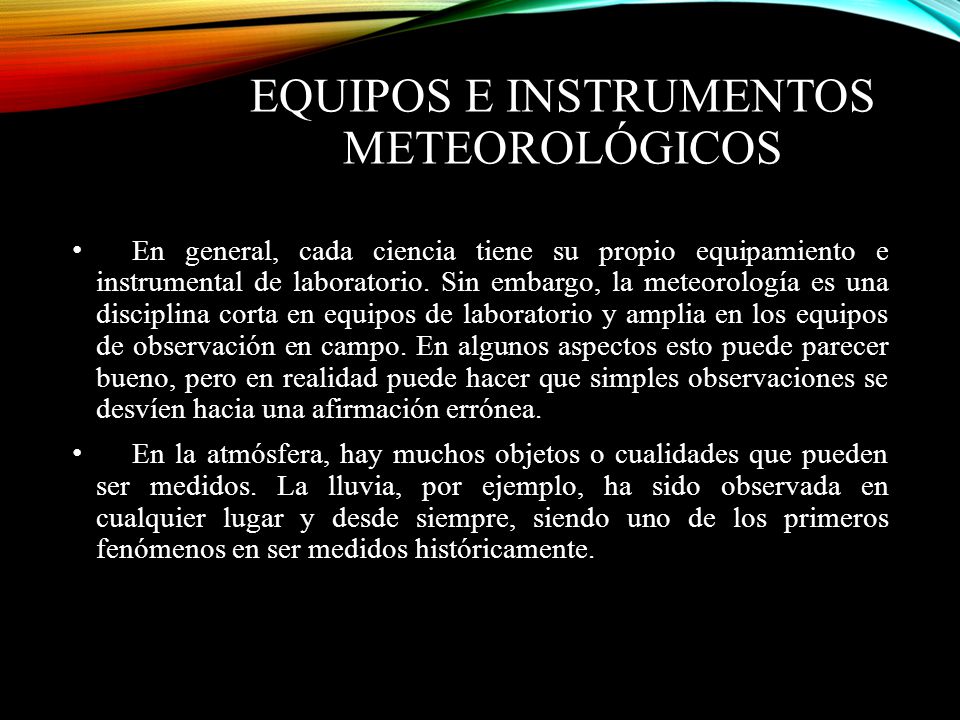 EQUIPOS E INSTRUMENTOS METEOROLÓGICOS

• En general, cada ciencia tiene su propio equipamiento e instrumental de laboratorio. Sin embargo, la meteorología es una disciplina corta en equipos de laboratorio y amplia en los equipos de observación en campo. En algunos aspectos esto puede parecer bueno, pero en realidad puede hacer que simples observaciones se desvíen hacia una afirmación errónea.

• En la atmósfera, hay muchos objetos o cualidades que pueden ser medidos. La lluvia, por ejemplo, ha sido observada en cualquier lugar y desde siempre, siendo uno de los primeros fenómenos en ser medidos históricamente.